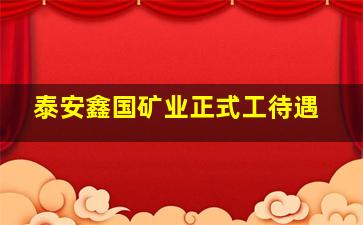 泰安鑫国矿业正式工待遇